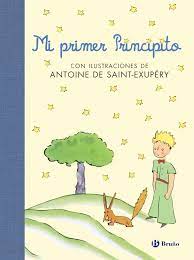 Mi primer Principito

CON ILUSTRACIONES DE
ANTOINE DE SAINT-EXUPÉRY

Bruño